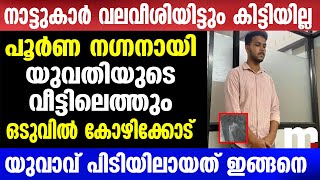 നാട്ടുകാർ വലവീശിയിട്ടും കിട്ടിയില്ല

പൂർണ നഗ്നനായി യുവതിയുടെ വീട്ടിലെത്തും ഒടുവിൽ കോഴിക്കോട്

യുവാവ് പിടിയിലായത് ഇങ്ങനെ